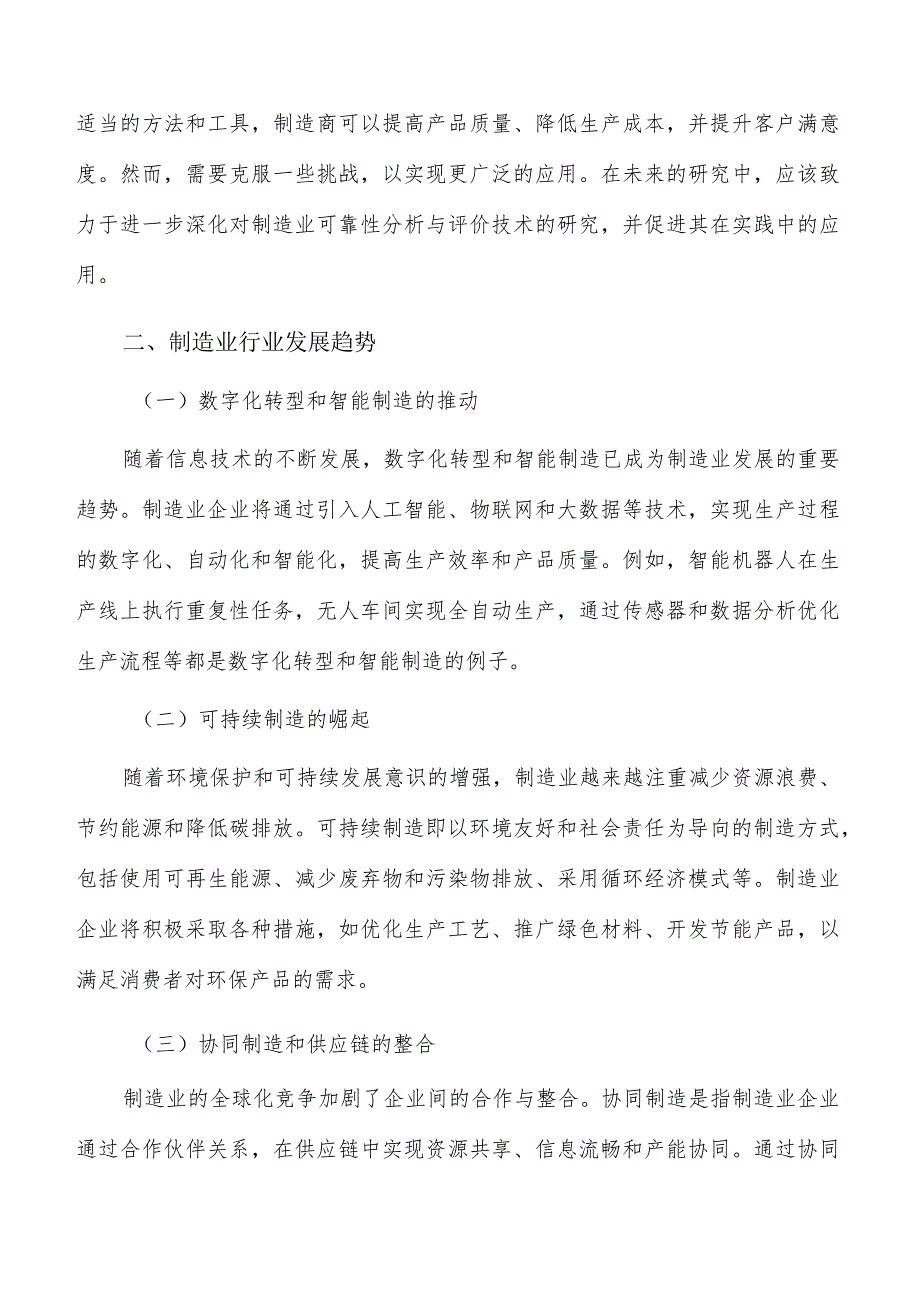 适当的方法和工具，制造商可以提高产品质量、降低生产成本，并提升客户满意度。然而，需要克服一些挑战，以实现更广泛的应用。在未来的研究中，应该致力于进一步深化对制造业可靠性分析与评价技术的研究，并促进其在实践中的应用。

二、制造业行业发展趋势

（一）数字化转型和智能制造的推动

随着信息技术的不断发展，数字化转型和智能制造已成为制造业发展的重要趋势。制造业企业将通过引入人工智能、物联网和大数据等技术，实现生产过程的数字化、自动化和智能化，提高生产效率和产品质量。例如，智能机器人在生产线上执行重复性任务，无人车间实现全自动生产，通过传感器和数据分析优化生产流程等都是数字化转型和智能制造的例子。

（二）可持续制造的崛起

随着环境保护和可持续发展意识的增强，制造业越来越注重减少资源浪费、节约能源和降低碳排放。可持续制造即以环境友好和社会责任为导向的制造方式，包括使用可再生能源、减少废弃物和污染物排放、采用循环经济模式等。制造业企业将积极采取各种措施，如优化生产工艺、推广绿色材料、开发节能产品，以满足消费者对环保产品的需求。

（三）协同制造和供应链的整合

制造业的全球化竞争加剧了企业间的合作与整合。协同制造是指制造业企业通过合作伙伴关系，在供应链中实现资源共享、信息流畅和产能协同。通过协同